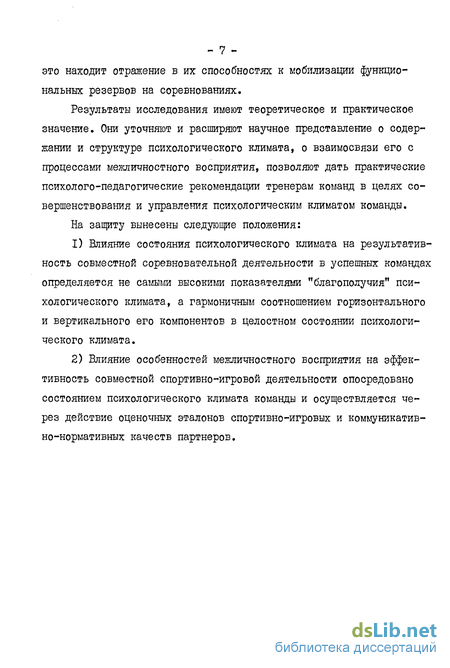 - 7 -

это находит отражение в их способностях к мобилизации функциональных резервов на соревнованиях.

Результаты исследования имеют теоретическое и практическое значение. Они уточняют и расширяют научное представление о содержании и структуре психологического климата, о взаимосвязи его с процессами межличностного восприятия, позволяют дать практические психолого-педагогические рекомендации тренерам команд в целях совершенствования и управления психологическим климатом команды.

На защиту вынесены следующие положения:

I) Влияние состояния психологического климата на результативность совместной соревновательной деятельности в успешных командах определяется не самыми высокими показателями "благополучия" психологического климата, а гармоничным соотношением горизонтального и вертикального его компонентов в целостном состоянии психологического климата.

2) Влияние особенностей межличностного восприятия на эффективность совместной спортивно-игровой деятельности опосредовано состоянием психологического климата команды и осуществляется через действие оценочных эталонов спортивно-игровых и коммуникативно-нормативных качеств партнеров.

dsLib.net
библиотека диссертаций